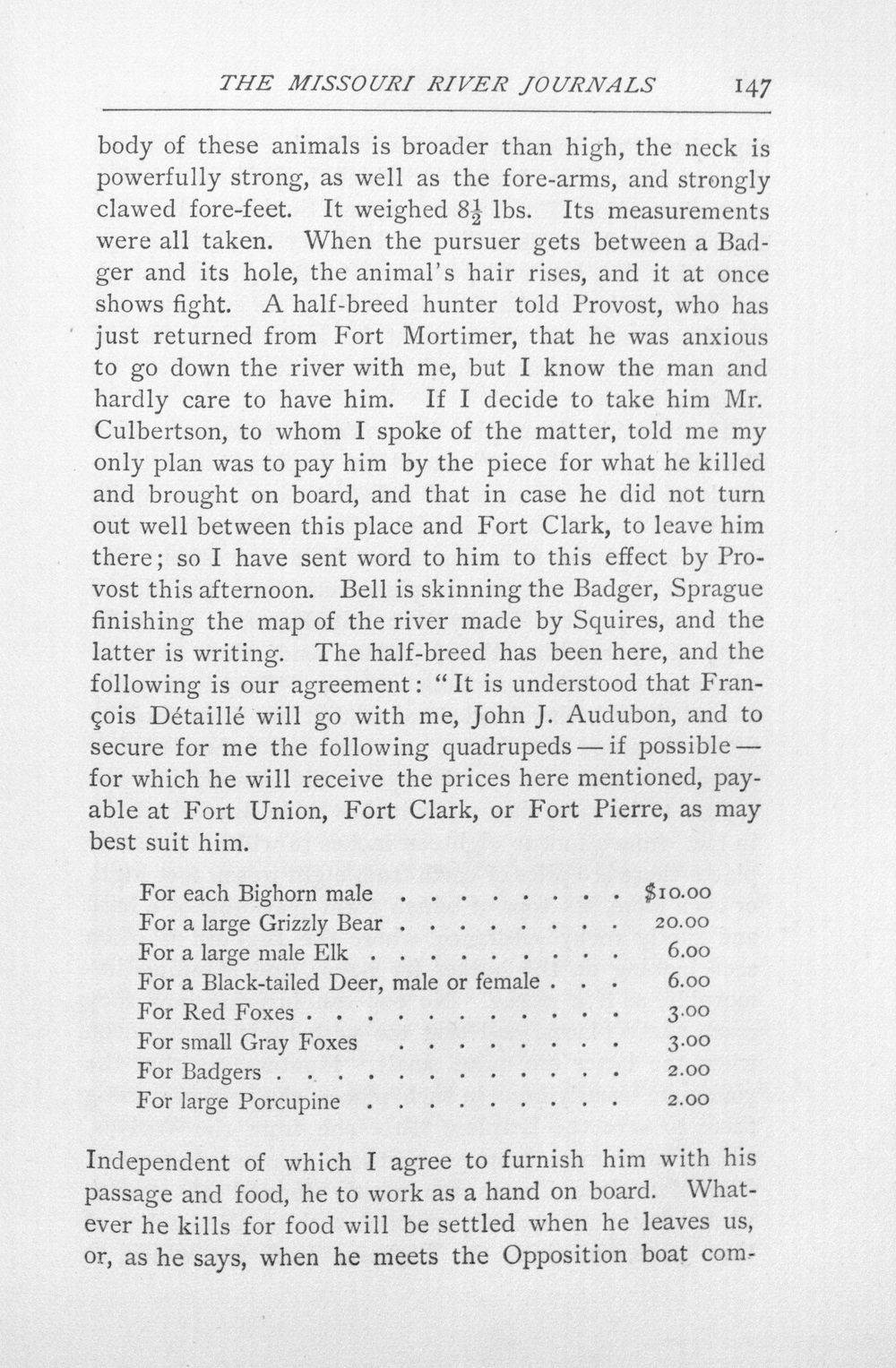 THE MISSOURI RIVER JOURNALS 147

body of these animals is broader than high, the neck is powerfully strong, as well as the fore-arms, and strongly clawed fore-feet. It weighed $8\frac{1}{2}$ lbs. Its measurements were all taken. When the pursuer gets between a Badger and its hole, the animal's hair rises, and it at once shows fight. A half-breed hunter told Provost, who has just returned from Fort Mortimer, that he was anxious to go down the river with me, but I know the man and hardly care to have him. If I decide to take him Mr. Culbertson, to whom I spoke of the matter, told me my only plan was to pay him by the piece for what he killed and brought on board, and that in case he did not turn out well between this place and Fort Clark, to leave him there; so I have sent word to him to this effect by Provost this afternoon. Bell is skinning the Badger, Sprague finishing the map of the river made by Squires, and the latter is writing. The half-breed has been here, and the following is our agreement: "It is understood that François Détaillé will go with me, John J. Audubon, and to secure for me the following quadrupeds — if possible — for which he will receive the prices here mentioned, payable at Fort Union, Fort Clark, or Fort Pierre, as may best suit him.

For each Bighorn male $10.00
For a large Grizzly Bear 20.00
For a large male Elk 6.00
For a Black-tailed Deer, male or female 6.00
For Red Foxes 3.00
For small Gray Foxes 3.00
For Badgers 2.00
For large Porcupine 2.00

Independent of which I agree to furnish him with his passage and food, he to work as a hand on board. Whatever he kills for food will be settled when he leaves us, or, as he says, when he meets the Opposition boat com-